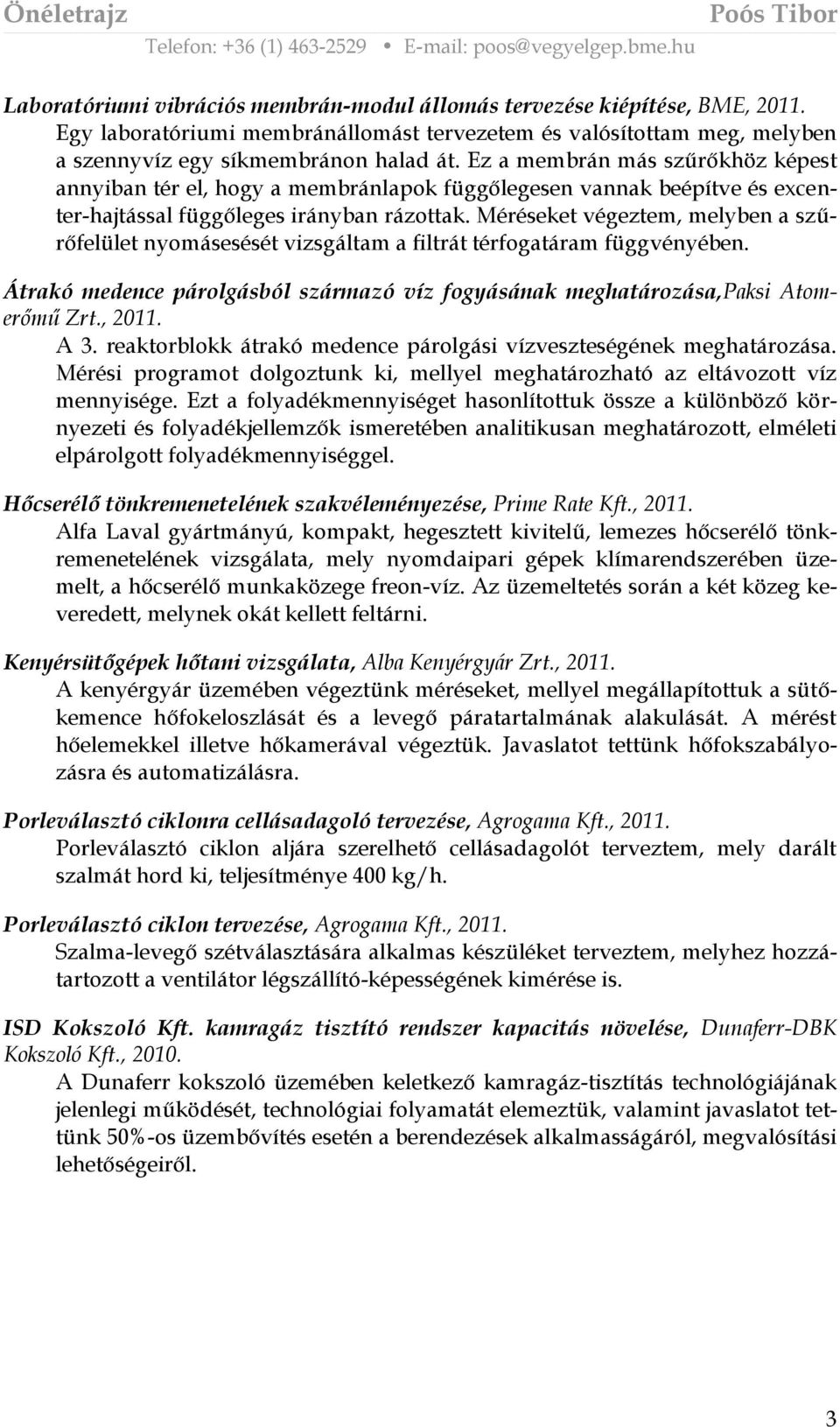 Önéletrajz Poós Tibor
Telefon: +36 (1) 463-2529 • E-mail: poos@vegyelgep.bme.hu

Laboratóriumi vibrációs membrán-modul állomás tervezése kiépítése, BME, 2011.
Egy laboratóriumi membránállomást tervezetem és valósítottam meg, melyben a szennyvíz egy síkmembránon halad át. Ez a membrán más szűrőkhöz képest annyiban tér el, hogy a membránlapok függőlegesen vannak beépítve és excenter-hajtással függőleges irányban rázottak. Méréseket végeztem, melyben a szűrőfelület nyomásesését vizsgáltam a filtrát térfogatáram függvényében.

Átrakó medence párolgásból származó víz fogyásának meghatározása,Paksi Atomerőmű Zrt., 2011.
A 3. reaktorblokk átrakó medence párolgási vízveszteségének meghatározása. Mérési programot dolgoztunk ki, mellyel meghatározható az eltávozott víz mennyisége. Ezt a folyadékmennyiséget hasonlítottuk össze a különböző környezeti és folyadékjellemzők ismeretében analitikusan meghatározott, elméleti elpárolgott folyadékmennyiséggel.

Hőcserélő tönkremenetelének szakvéleményezése, Prime Rate Kft., 2011.
Alfa Laval gyártmányú, kompakt, hegesztett kivitelű, lemezes hőcserélő tönkremenetelének vizsgálata, mely nyomdaipari gépek klímarendszerében üzemelt, a hőcserélő munkaközege freon-víz. Az üzemeltetés során a két közeg keveredett, melynek okát kellett feltárni.

Kenyérsütőgépek hőtani vizsgálata, Alba Kenyérgyár Zrt., 2011.
A kenyérgyár üzemében végeztünk méréseket, mellyel megállapítottuk a sütőkemence hőfokeloszlását és a levegő páratartalmának alakulását. A mérést hőelemekkel illetve hőkamerával végeztük. Javaslatot tettünk hőfokszabályozásra és automatizálásra.

Porleválasztó ciklonra cellásadagoló tervezése, Agrogama Kft., 2011.
Porleválasztó ciklon aljára szerelhető cellásadagolót terveztem, mely darált szalmát hord ki, teljesítménye 400 kg/h.

Porleválasztó ciklon tervezése, Agrogama Kft., 2011.
Szalma-levegő szétválasztására alkalmas készüléket terveztem, melyhez hozzátartozott a ventilátor légszállító-képességének kimérése is.

ISD Kokszoló Kft. kamragáz tisztító rendszer kapacitás növelése, Dunaferr-DBK Kokszoló Kft., 2010.
A Dunaferr kokszoló üzemében keletkező kamragáz-tisztítás technológiájának jelenlegi működését, technológiai folyamatát elemeztük, valamint javaslatot tettünk 50%-os üzembővítés esetén a berendezések alkalmasságáról, megvalósítási lehetőségeiről.

3